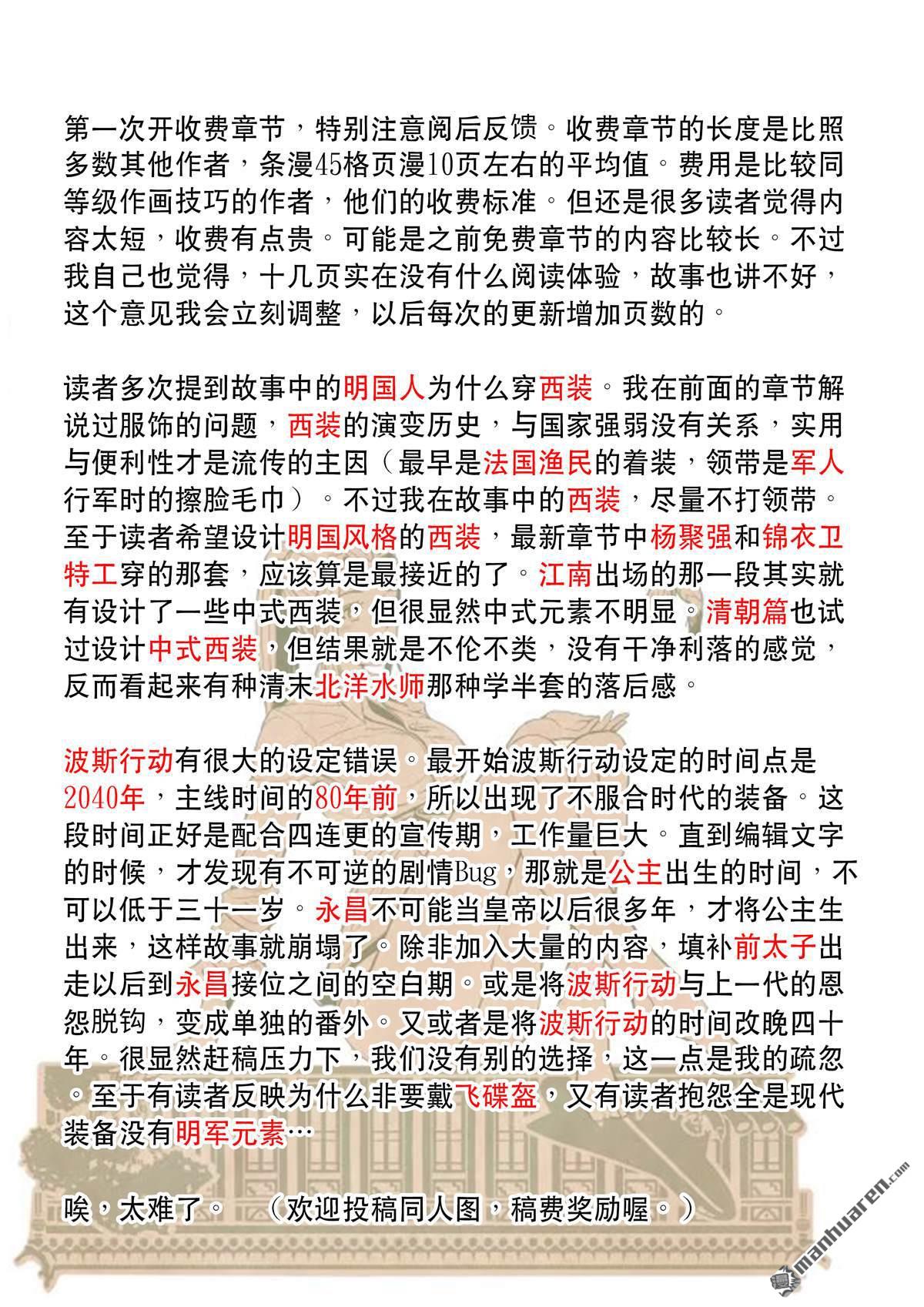 第一次开收费章节，特别注意阅后反馈。收费章节的长度是比照多数其他作者，条漫45格页漫10页左右的平均值。费用是比较同等级作画技巧的作者，他们的收费标准。但还是很多读者觉得内容太短，收费有点贵。可能是之前免费章节的内容比较长。不过我自己也觉得，十几页实在没有什么阅读体验，故事也讲不好，这个意见我会立刻调整，以后每次的更新增加页数的。

读者多次提到故事中的明国人为什么穿西装。我在前面的章节解说过服饰的问题，西装的演变历史，与国家强弱没有关系，实用与便利性才是流传的主因（最早是法国渔民的着装，领带是军人行军时的擦脸毛巾）。不过我在故事中的西装，尽量不打领带。至于读者希望设计明国风格的西装，最新章节中杨聚强和锦衣卫特工穿的那套，应该算是最接近的了。江南出场的那一段其实就有设计了一些中式西装，但很显然中式元素不明显。清朝篇也试过设计中式西装，但结果就是不伦不类，没有干净利落的感觉，反而看起来有种清末北洋水师那种学半套的落后感。

波斯行动有很大的设定错误。最开始波斯行动设定的时间点是2040年，主线时间的80年前，所以出现了不服合时代的装备。这段时间正好是配合四连更的宣传期，工作量巨大。直到编辑文字的时候，才发现有不可逆的剧情Bug，那就是公主出生的时间，不可以低于三十一岁。永昌不可能当皇帝以后很多年，才将公主生出来，这样故事就崩塌了。除非加入大量的内容，填补前太子出走以后到永昌接位之间的空白期。或是将波斯行动与上一代的恩怨脱钩，变成单独的番外。又或者是将波斯行动的时间改晚四十年。很显然赶稿压力下，我们没有别的选择，这一点是我的疏忽。至于有读者反映为什么非要戴飞碟盔，又有读者抱怨全是现代装备没有明军元素…

唉，太难了。 （欢迎投稿同人图，稿费奖励喔。）

manhuaren.com